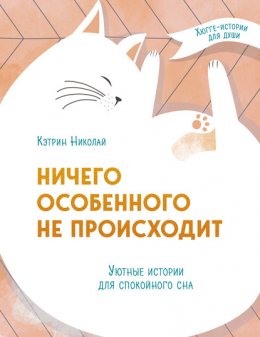 Хюгге-истории для души

Кэтрин Николай

НИЧЕГО ОСОБЕННОГО НЕ ПРОИСХОДИТ

Уютные истории для спокойного сна